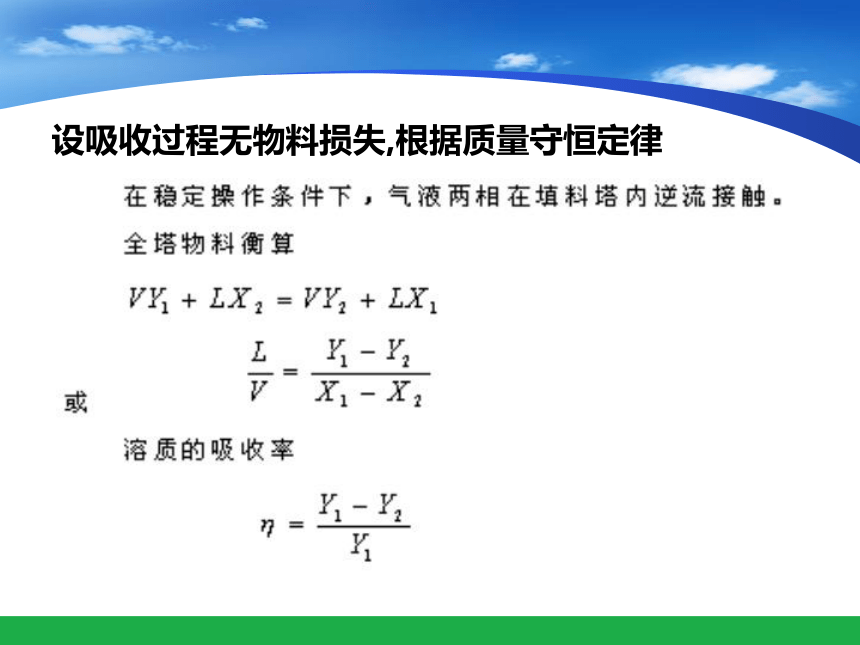 设吸收过程无物料损失,根据质量守恒定律

在稳定操作条件下，气液两相在填料塔内逆流接触。

全塔物料衡算

$VY_1 + LX_2 = VY_2 + LX_1$

或

$\frac{L}{V} = \frac{Y_1 - Y_2}{X_1 - X_2}$

溶质的吸收率

$\eta = \frac{Y_1 - Y_2}{Y_1}$